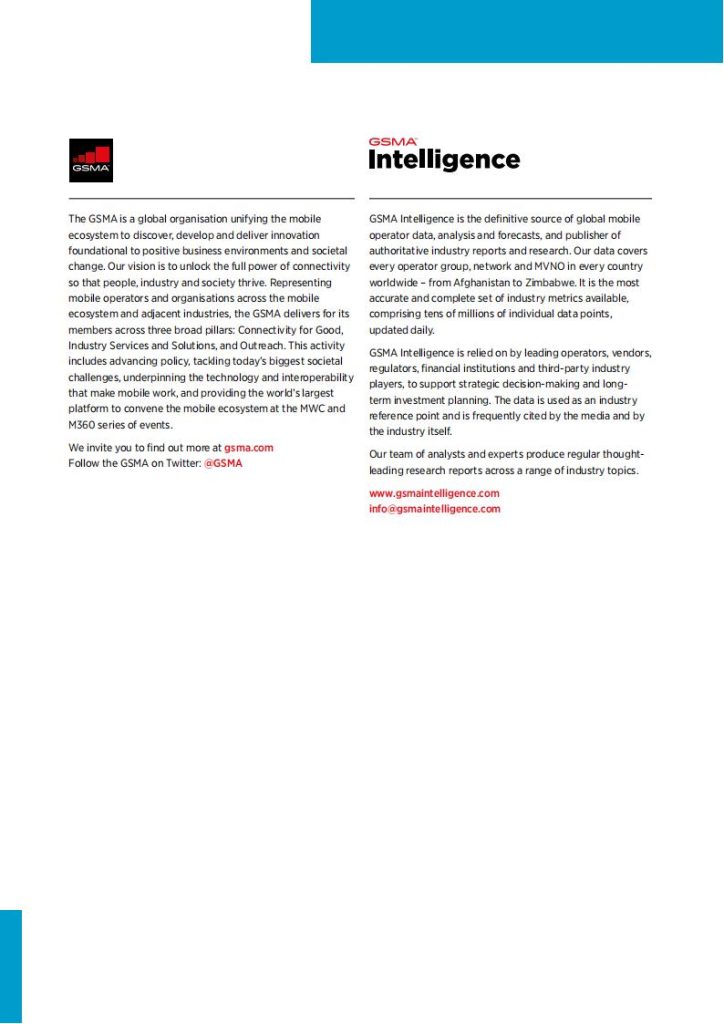 GSMA

The GSMA is a global organisation unifying the mobile ecosystem to discover, develop and deliver innovation foundational to positive business environments and societal change. Our vision is to unlock the full power of connectivity so that people, industry and society thrive. Representing mobile operators and organisations across the mobile ecosystem and adjacent industries, the GSMA delivers for its members across three broad pillars: Connectivity for Good, Industry Services and Solutions, and Outreach. This activity includes advancing policy, tackling today's biggest societal challenges, underpinning the technology and interoperability that make mobile work, and providing the world's largest platform to convene the mobile ecosystem at the MWC and M360 series of events.

We invite you to find out more at gsma.com
Follow the GSMA on Twitter: @GSMA

GSMA Intelligence

GSMA Intelligence is the definitive source of global mobile operator data, analysis and forecasts, and publisher of authoritative industry reports and research. Our data covers every operator group, network and MVNO in every country worldwide – from Afghanistan to Zimbabwe. It is the most accurate and complete set of industry metrics available, comprising tens of millions of individual data points, updated daily.

GSMA Intelligence is relied on by leading operators, vendors, regulators, financial institutions and third-party industry players, to support strategic decision-making and long-term investment planning. The data is used as an industry reference point and is frequently cited by the media and by the industry itself.

Our team of analysts and experts produce regular thought-leading research reports across a range of industry topics.

www.gsmaintelligence.com
info@gsmaintelligence.com